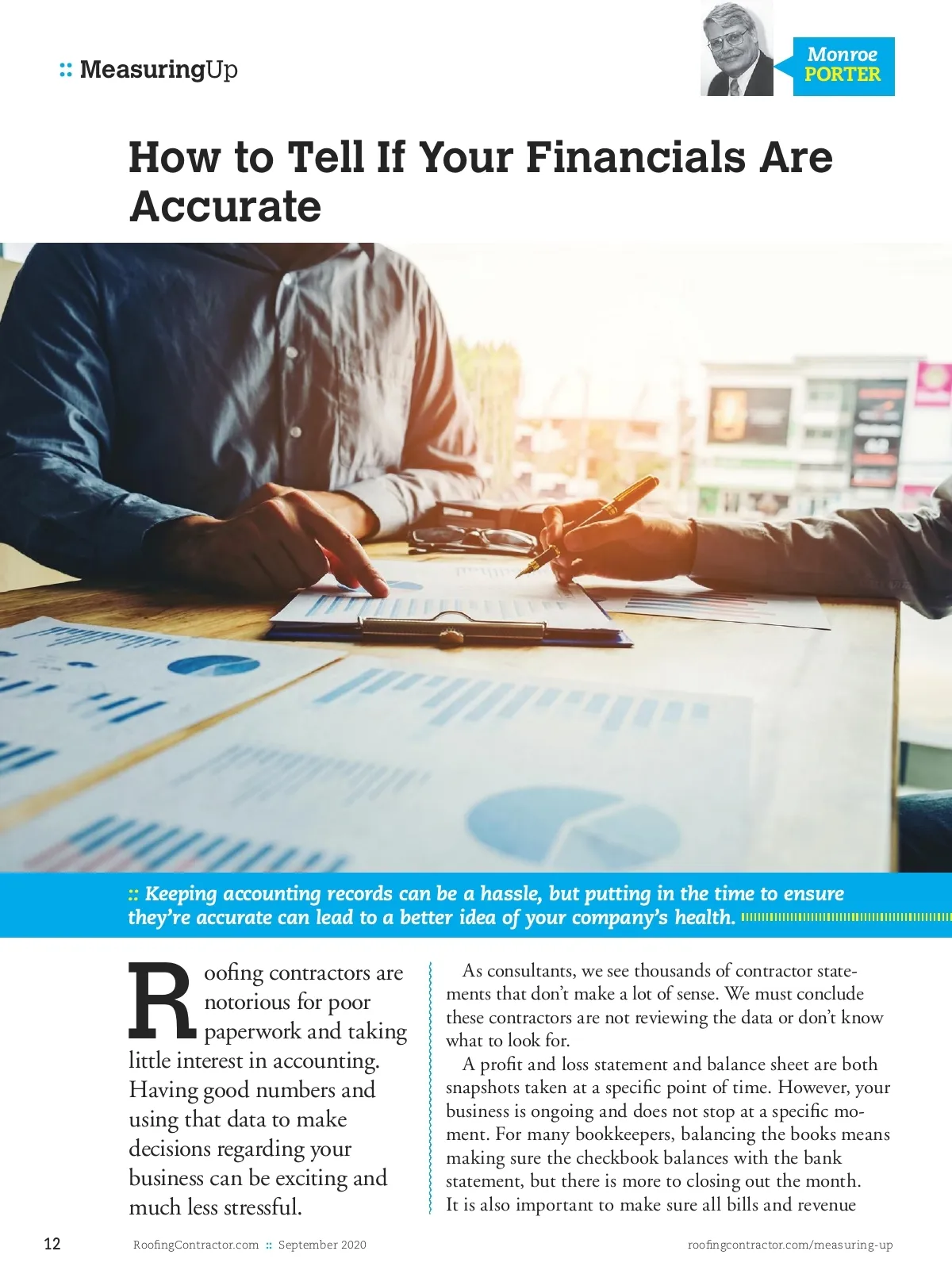 :: MeasuringUp

Monroe
PORTER

How to Tell If Your Financials Are Accurate

:: Keeping accounting records can be a hassle, but putting in the time to ensure they're accurate can lead to a better idea of your company's health.

Roofing contractors are notorious for poor paperwork and taking little interest in accounting. Having good numbers and using that data to make decisions regarding your business can be exciting and much less stressful.

As consultants, we see thousands of contractor statements that don't make a lot of sense. We must conclude these contractors are not reviewing the data or don't know what to look for.

A profit and loss statement and balance sheet are both snapshots taken at a specific point of time. However, your business is ongoing and does not stop at a specific moment. For many bookkeepers, balancing the books means making sure the checkbook balances with the bank statement, but there is more to closing out the month. It is also important to make sure all bills and revenue

12 RoofingContractor.com :: September 2020 roofingcontractor.com/measuring-up